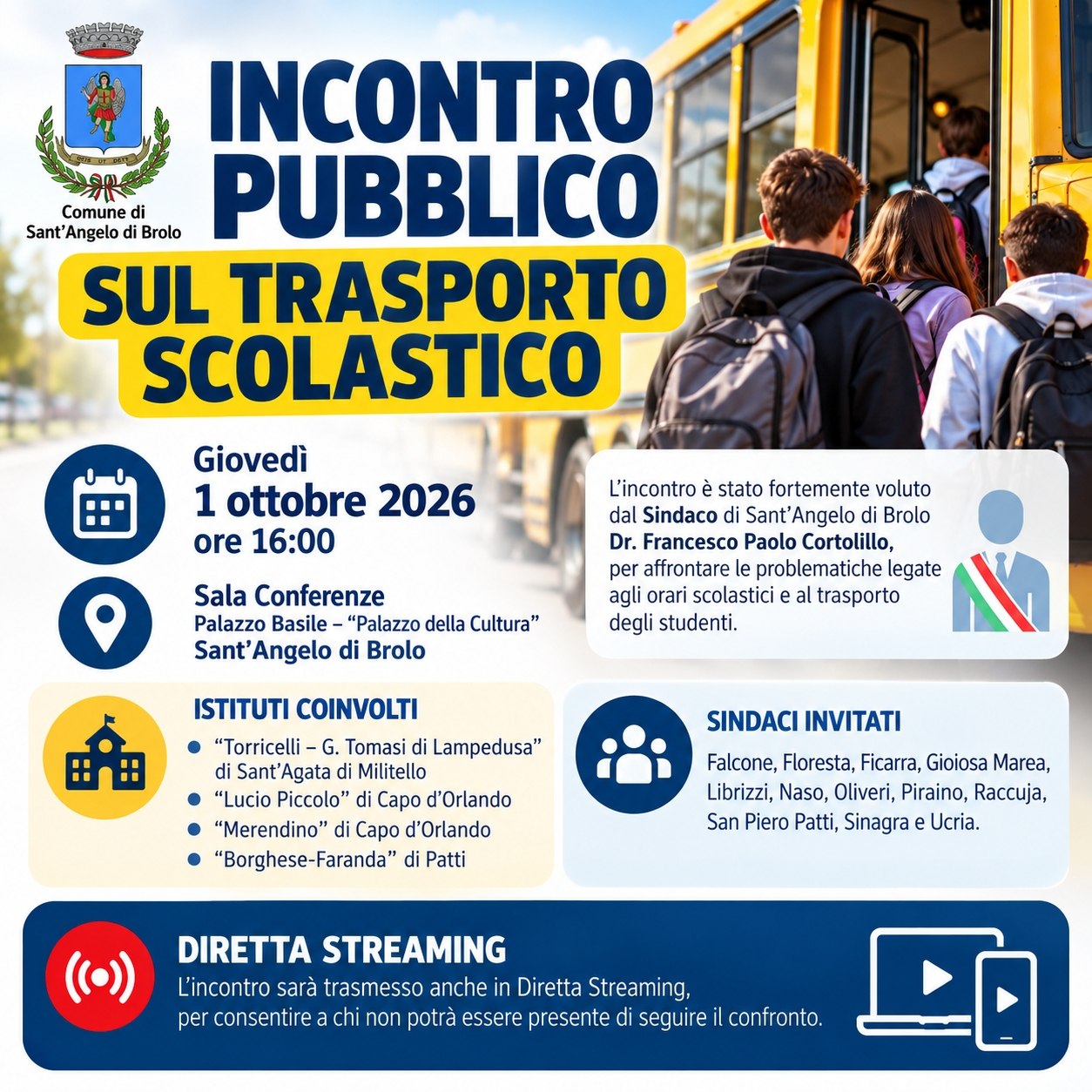 Comune di
Sant'Angelo di Brolo

INCONTRO PUBBLICO

SUL TRASPORTO SCOLASTICO

Giovedì
1 ottobre 2026
ore 16:00

Sala Conferenze
Palazzo Basile – "Palazzo della Cultura"
Sant'Angelo di Brolo

L'incontro è stato fortemente voluto dal Sindaco di Sant'Angelo di Brolo Dr. Francesco Paolo Cortolillo, per affrontare le problematiche legate agli orari scolastici e al trasporto degli studenti.

ISTITUTI COINVOLTI
• "Torricelli – G. Tomasi di Lampedusa" di Sant'Agata di Militello
• "Lucio Piccolo" di Capo d'Orlando
• "Merendino" di Capo d'Orlando
• "Borghese-Faranda" di Patti

SINDACI INVITATI
Falcone, Floresta, Ficarra, Gioiosa Marea, Librizzi, Naso, Oliveri, Piraino, Raccuja, San Piero Patti, Sinagra e Ucria.

DIRETTA STREAMING
L'incontro sarà trasmesso anche in Diretta Streaming, per consentire a chi non potrà essere presente di seguire il confronto.